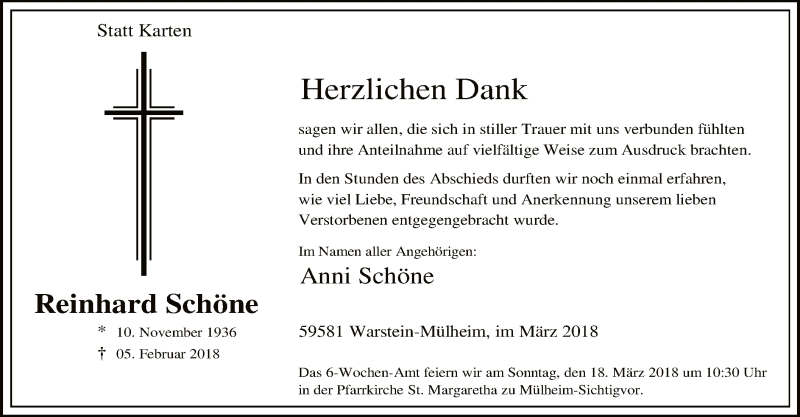 Statt Karten

Reinhard Schöne

* 10. November 1936
† 05. Februar 2018

Herzlichen Dank

sagen wir allen, die sich in stiller Trauer mit uns verbunden fühlten und ihre Anteilnahme auf vielfältige Weise zum Ausdruck brachten.

In den Stunden des Abschieds durften wir noch einmal erfahren, wie viel Liebe, Freundschaft und Anerkennung unserem lieben Verstorbenen entgegengebracht wurde.

Im Namen aller Angehörigen:

Anni Schöne

59581 Warstein-Mülheim, im März 2018

Das 6-Wochen-Amt feiern wir am Sonntag, den 18. März 2018 um 10:30 Uhr in der Pfarrkirche St. Margaretha zu Mülheim-Sichtigvor.